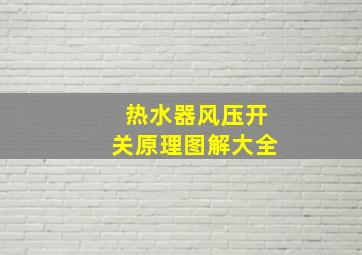 热水器风压开关原理图解大全